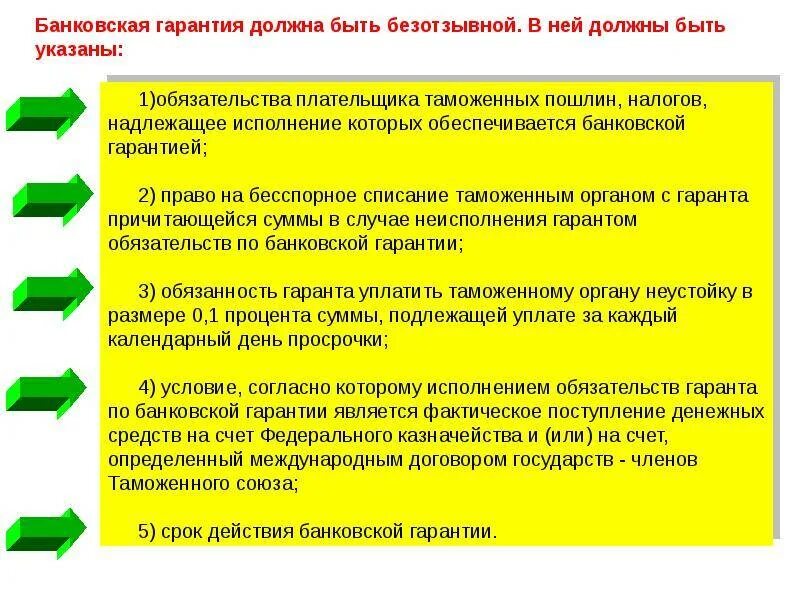 Банковская гарантия должна быть безотзывной. В ней должны быть указаны:

1)обязательства плательщика таможенных пошлин, налогов, надлежащее исполнение которых обеспечивается банковской гарантией;

2) право на бесспорное списание таможенным органом с гаранта причитающейся суммы в случае неисполнения гарантом обязательств по банковской гарантии;

3) обязанность гаранта уплатить таможенному органу неустойку в размере 0,1 процента суммы, подлежащей уплате за каждый календарный день просрочки;

4) условие, согласно которому исполнением обязательств гаранта по банковской гарантии является фактическое поступление денежных средств на счет Федерального казначейства и (или) на счет, определенный международным договором государств - членов Таможенного союза;

5) срок действия банковской гарантии.